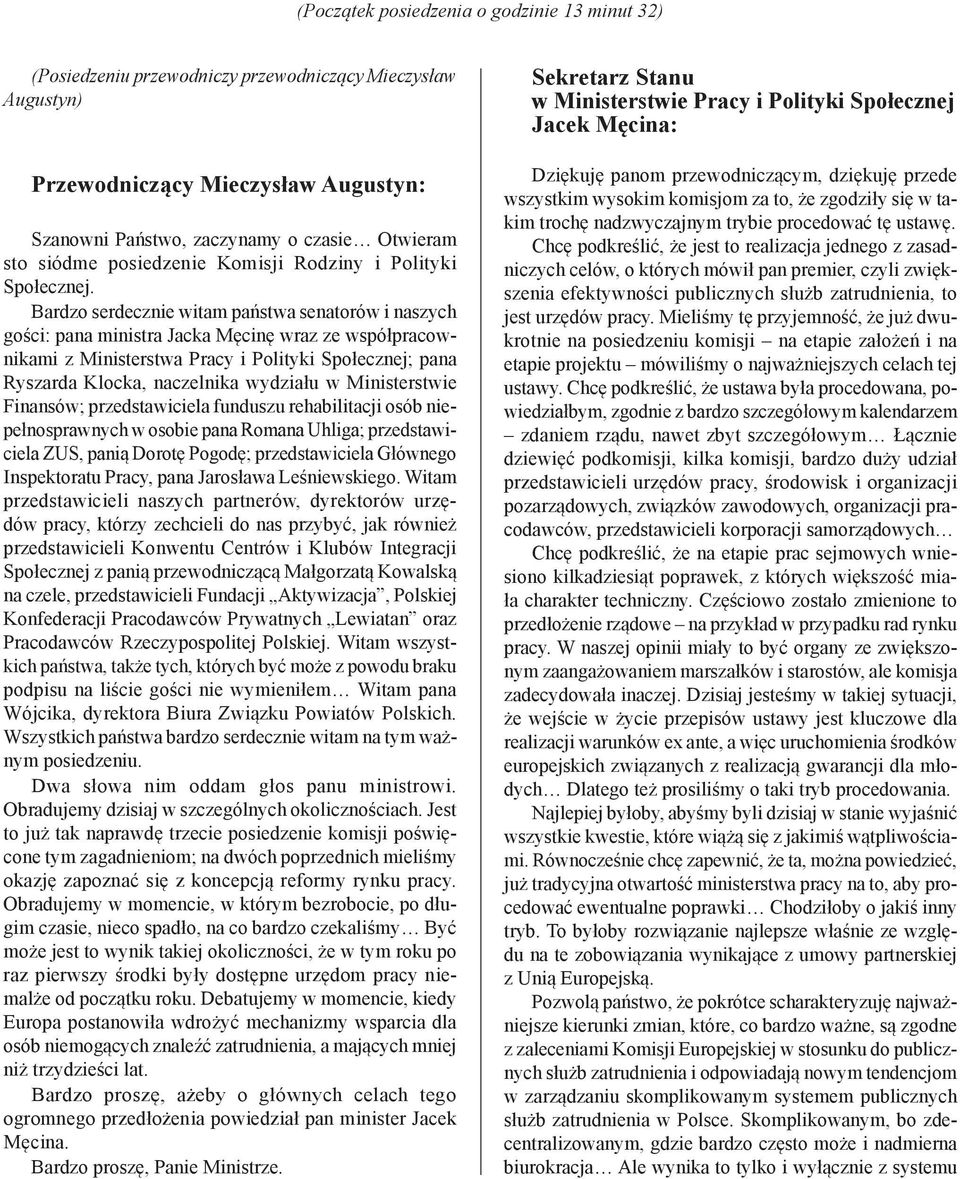 (Początek posiedzenia o godzinie 13 minut 32)

(Posiedzeniu przewodniczy przewodniczący Mieczysław Augustyn)

Przewodniczący Mieczysław Augustyn:

Szanowni Państwo, zaczynamy o czasie… Otwieram sto siódme posiedzenie Komisji Rodziny i Polityki Społecznej.

Bardzo serdecznie witam państwa senatorów i naszych gości: pana ministra Jacka Męcinę wraz ze współpracownikami z Ministerstwa Pracy i Polityki Społecznej; pana Ryszarda Klocka, naczelnika wydziału w Ministerstwie Finansów; przedstawiciela funduszu rehabilitacji osób niepełnosprawnych w osobie pana Romana Uhliga; przedstawiciela ZUS, panią Dorotę Pogodę; przedstawiciela Głównego Inspektoratu Pracy, pana Jarosława Leśniewskiego. Witam przedstawicieli naszych partnerów, dyrektorów urzędów pracy, którzy zechcieli do nas przybyć, jak również przedstawicieli Konwentu Centrów i Klubów Integracji Społecznej z panią przewodniczącą Małgorzatą Kowalską na czele, przedstawicieli Fundacji „Aktywizacja”, Polskiej Konfederacji Pracodawców Prywatnych „Lewiatan” oraz Pracodawców Rzeczypospolitej Polskiej. Witam wszystkich państwa, także tych, których być może z powodu braku podpisu na liście gości nie wymieniłem… Witam pana Wójcika, dyrektora Biura Związku Powiatów Polskich. Wszystkich państwa bardzo serdecznie witam na tym ważnym posiedzeniu.

Dwa słowa nim oddam głos panu ministrowi. Obradujemy dzisiaj w szczególnych okolicznościach. Jest to już tak naprawdę trzecie posiedzenie komisji poświęcone tym zagadnieniom; na dwóch poprzednich mieliśmy okazję zapoznać się z koncepcją reformy rynku pracy. Obradujemy w momencie, w którym bezrobocie, po długim czasie, nieco spadło, na co bardzo czekaliśmy… Być może jest to wynik takiej okoliczności, że w tym roku po raz pierwszy środki były dostępne urzędom pracy niemalże od początku roku. Debatujemy w momencie, kiedy Europa postanowiła wdrożyć mechanizmy wsparcia dla osób niemogących znaleźć zatrudnienia, a mających mniej niż trzydzieści lat.

Bardzo proszę, ażeby o głównych celach tego ogromnego przedłożenia powiedział pan minister Jacek Męcina.

Bardzo proszę, Panie Ministrze.

Sekretarz Stanu
w Ministerstwie Pracy i Polityki Społecznej
Jacek Męcina:

Dziękuję panom przewodniczącym, dziękuję przede wszystkim wysokim komisjom za to, że zgodziły się w takim trochę nadzwyczajnym trybie procedować tę ustawę.

Chcę podkreślić, że jest to realizacja jednego z zasadniczych celów, o których mówił pan premier, czyli zwiększenia efektywności publicznych służb zatrudnienia, to jest urzędów pracy. Mieliśmy tę przyjemność, że już dwukrotnie na posiedzeniu komisji – na etapie założeń i na etapie projektu – mówiliśmy o najważniejszych celach tej ustawy. Chcę podkreślić, że ustawa była procedowana, powiedziałbym, zgodnie z bardzo szczegółowym kalendarzem – zdaniem rządu, nawet zbyt szczegółowym… Łącznie dziewięć podkomisji, kilka komisji, bardzo duży udział przedstawicieli urzędów pracy, środowisk i organizacji pozarządowych, związków zawodowych, organizacji pracodawców, przedstawicieli korporacji samorządowych…

Chcę podkreślić, że na etapie prac sejmowych wniesiono kilkadziesiąt poprawek, z których większość miała charakter techniczny. Częściowo zostało zmienione to przedłożenie rządowe – na przykład w przypadku rad rynku pracy. W naszej opinii miały to być organy ze zwiększonym zaangażowaniem marszałków i starostów, ale komisja zadecydowała inaczej. Dzisiaj jesteśmy w takiej sytuacji, że wejście w życie przepisów ustawy jest kluczowe dla realizacji warunków ex ante, a więc uruchomienia środków europejskich związanych z realizacją gwarancji dla młodych… Dlatego też prosiliśmy o taki tryb procedowania.

Najlepiej byłoby, abyśmy byli dzisiaj w stanie wyjaśnić wszystkie kwestie, które wiążą się z jakimiś wątpliwościami. Równocześnie chcę zapewnić, że ta, można powiedzieć, już tradycyjna otwartość ministerstwa pracy na to, aby procedować ewentualne poprawki… Chodziłoby o jakiś inny tryb. To byłoby rozwiązanie najlepsze właśnie ze względu na te zobowiązania wynikające z umowy partnerskiej z Unią Europejską.

Pozwolą państwo, że pokrótce scharakteryzuję najważniejsze kierunki zmian, które, co bardzo ważne, są zgodne z zaleceniami Komisji Europejskiej w stosunku do publicznych służb zatrudnienia i odpowiadają nowym tendencjom w zarządzaniu skomplikowanym systemem publicznych służb zatrudnienia w Polsce. Skomplikowanym, bo zdecentralizowanym, gdzie bardzo często może i nadmierna biurokracja… Ale wynika to tylko i wyłącznie z systemu